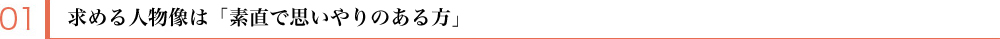 01 求める人物像は「素直で思いやりのある方」